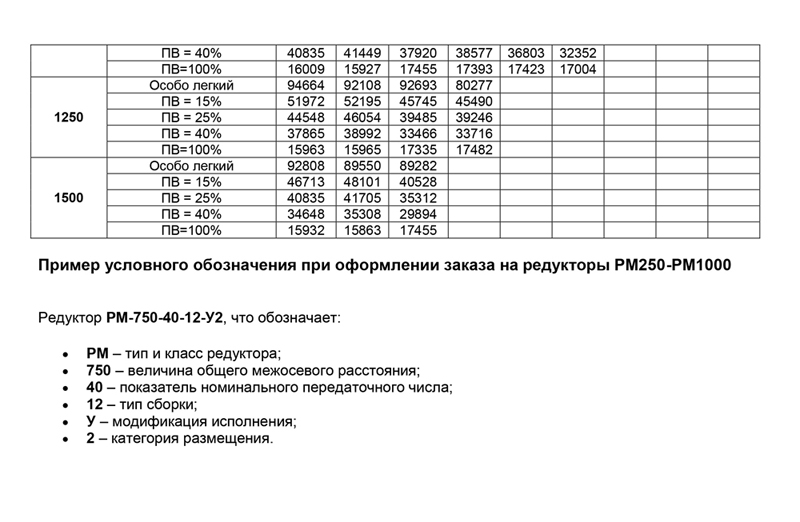 |  | ПВ = 40% | 40835 | 41449 | 37920 | 38577 | 36803 | 32352 |  |  |  |
|---|---|---|---|---|---|---|---|---|---|---|
|  | ПВ=100% | 16009 | 15927 | 17455 | 17393 | 17423 | 17004 |  |  |  |
| 1250 | Особо легкий | 94664 | 92108 | 92693 | 80277 |  |  |  |  |  |
|  | ПВ = 15% | 51972 | 52195 | 45745 | 45490 |  |  |  |  |  |
|  | ПВ = 25% | 44548 | 46054 | 39485 | 39246 |  |  |  |  |  |
|  | ПВ = 40% | 37865 | 38992 | 33466 | 33716 |  |  |  |  |  |
|  | ПВ=100% | 15963 | 15965 | 17335 | 17482 |  |  |  |  |  |
| 1500 | Особо легкий | 92808 | 89550 | 89282 |  |  |  |  |  |  |
|  | ПВ = 15% | 46713 | 48101 | 40528 |  |  |  |  |  |  |
|  | ПВ = 25% | 40835 | 41705 | 35312 |  |  |  |  |  |  |
|  | ПВ = 40% | 34648 | 35308 | 29894 |  |  |  |  |  |  |
|  | ПВ=100% | 15932 | 15863 | 17455 |  |  |  |  |  |  |

Пример условного обозначения при оформлении заказа на редукторы РМ250-РМ1000

Редуктор РМ-750-40-12-У2, что обозначает:

• РМ – тип и класс редуктора;
• 750 – величина общего межосевого расстояния;
• 40 – показатель номинального передаточного числа;
• 12 – тип сборки;
• У – модификация исполнения;
• 2 – категория размещения.